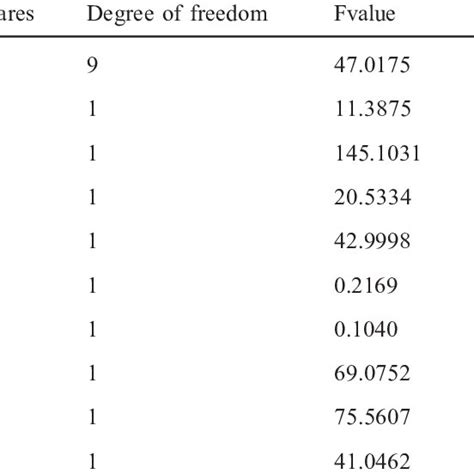 | ares | Degree of freedom | Fvalue |
|---|---|---|
| | 9 | 47.0175 |
| | 1 | 11.3875 |
| | 1 | 145.1031 |
| | 1 | 20.5334 |
| | 1 | 42.9998 |
| | 1 | 0.2169 |
| | 1 | 0.1040 |
| | 1 | 69.0752 |
| | 1 | 75.5607 |
| | 1 | 41.0462 |